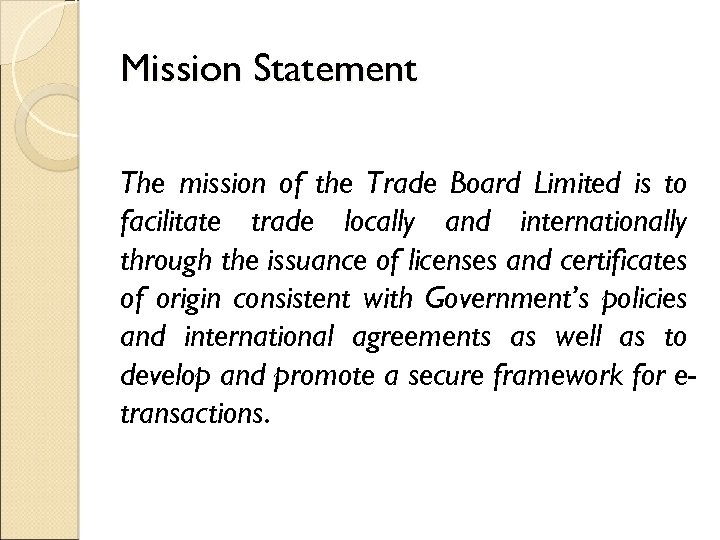 Mission Statement

The mission of the Trade Board Limited is to facilitate trade locally and internationally through the issuance of licenses and certificates of origin consistent with Government's policies and international agreements as well as to develop and promote a secure framework for e-transactions.